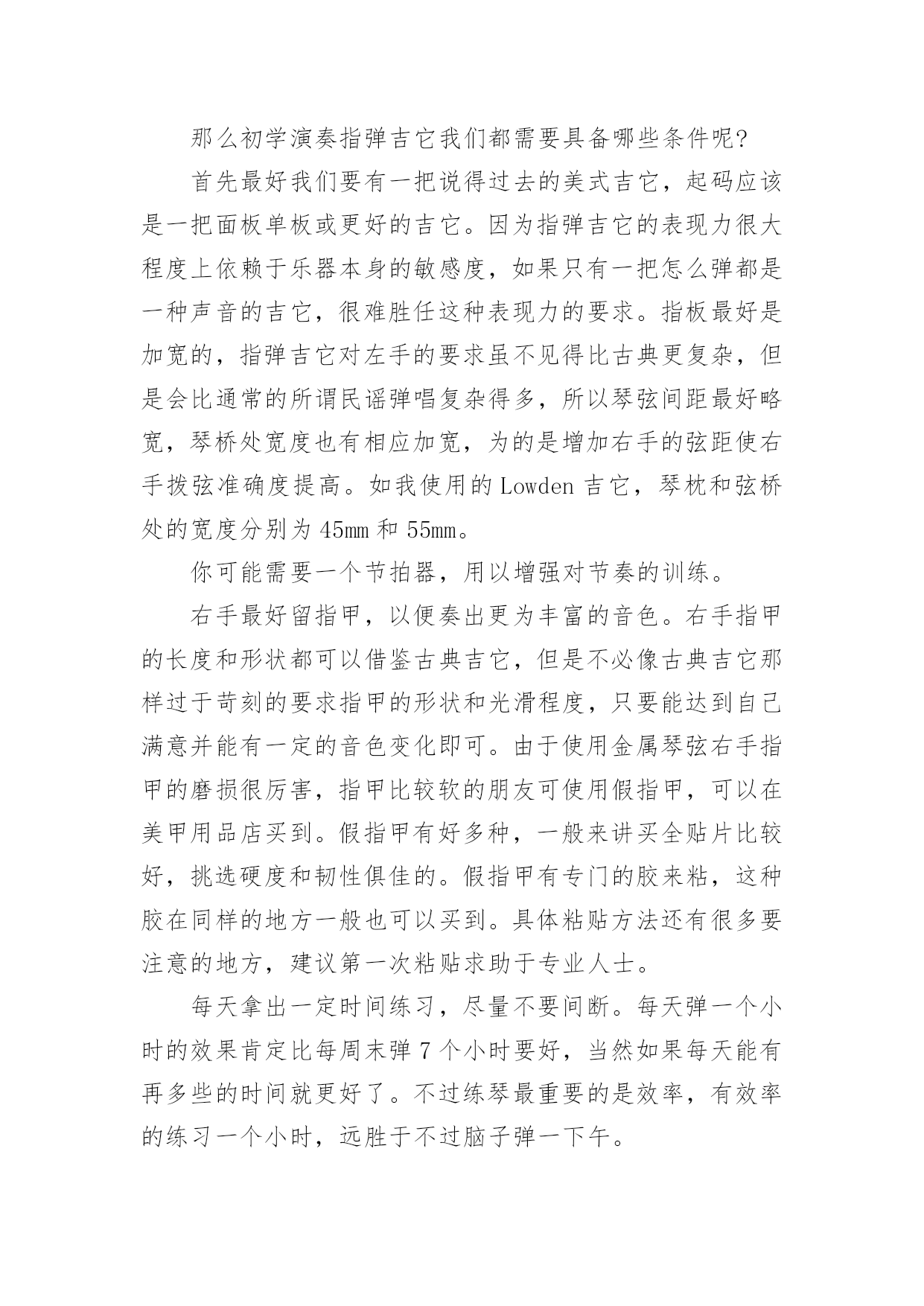 那么初学演奏指弹吉它我们都需要具备哪些条件呢?

首先最好我们要有一把说得过去的美式吉它，起码应该是一把面板单板或更好的吉它。因为指弹吉它的表现力很大程度上依赖于乐器本身的敏感度，如果只有一把怎么弹都是一种声音的吉它，很难胜任这种表现力的要求。指板最好是加宽的，指弹吉它对左手的要求虽不见得比古典更复杂，但是会比通常的所谓民谣弹唱复杂得多，所以琴弦间距最好略宽，琴桥处宽度也有相应加宽，为的是增加右手的弦距使右手拨弦准确度提高。如我使用的 Lowden 吉它，琴枕和弦桥处的宽度分别为 45mm 和 55mm。

你可能需要一个节拍器，用以增强对节奏的训练。

右手最好留指甲，以便奏出更为丰富的音色。右手指甲的长度和形状都可以借鉴古典吉它，但是不必像古典吉它那样过于苛刻的要求指甲的形状和光滑程度，只要能达到自己满意并能有一定的音色变化即可。由于使用金属琴弦右手指甲的磨损很厉害，指甲比较软的朋友可使用假指甲，可以在美甲用品店买到。假指甲有好多种，一般来讲买全贴片比较好，挑选硬度和韧性俱佳的。假指甲有专门的胶来粘，这种胶在同样的地方一般也可以买到。具体粘贴方法还有很多要注意的地方，建议第一次粘贴求助于专业人士。

每天拿出一定时间练习，尽量不要间断。每天弹一个小时的效果肯定比每周末弹 7 个小时要好，当然如果每天能有再多些的时间就更好了。不过练琴最重要的是效率，有效率的练习一个小时，远胜于不过脑子弹一下午。